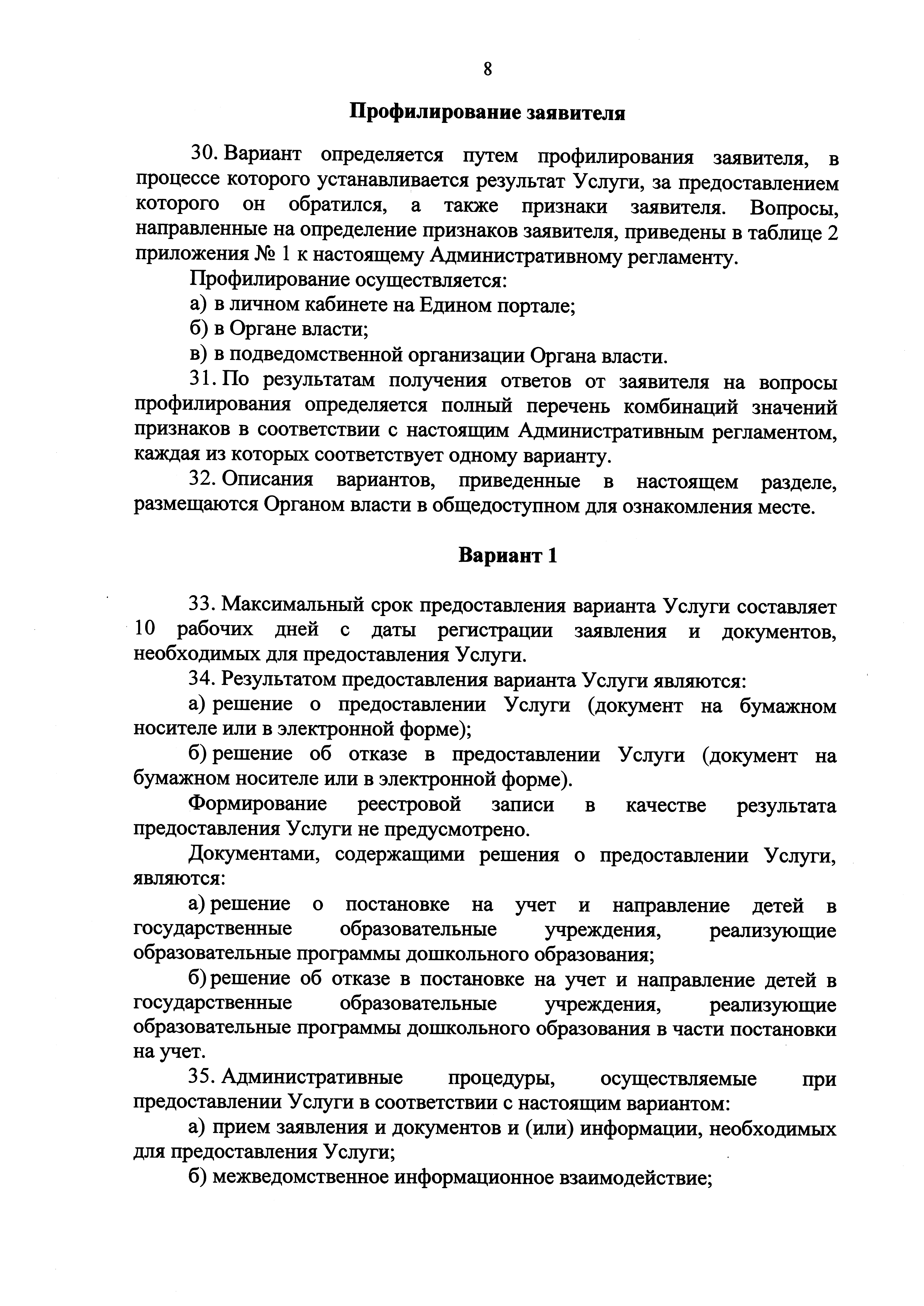 8

Профилирование заявителя

30. Вариант определяется путем профилирования заявителя, в процессе которого устанавливается результат Услуги, за предоставлением которого он обратился, а также признаки заявителя. Вопросы, направленные на определение признаков заявителя, приведены в таблице 2 приложения № 1 к настоящему Административному регламенту.

Профилирование осуществляется:

а) в личном кабинете на Едином портале;

б) в Органе власти;

в) в подведомственной организации Органа власти.

31. По результатам получения ответов от заявителя на вопросы профилирования определяется полный перечень комбинаций значений признаков в соответствии с настоящим Административным регламентом, каждая из которых соответствует одному варианту.

32. Описания вариантов, приведенные в настоящем разделе, размещаются Органом власти в общедоступном для ознакомления месте.

Вариант 1

33. Максимальный срок предоставления варианта Услуги составляет 10 рабочих дней с даты регистрации заявления и документов, необходимых для предоставления Услуги.

34. Результатом предоставления варианта Услуги являются:

а) решение о предоставлении Услуги (документ на бумажном носителе или в электронной форме);

б) решение об отказе в предоставлении Услуги (документ на бумажном носителе или в электронной форме).

Формирование реестровой записи в качестве результата предоставления Услуги не предусмотрено.

Документами, содержащими решения о предоставлении Услуги, являются:

а) решение о постановке на учет и направление детей в государственные образовательные учреждения, реализующие образовательные программы дошкольного образования;

б) решение об отказе в постановке на учет и направление детей в государственные образовательные учреждения, реализующие образовательные программы дошкольного образования в части постановки на учет.

35. Административные процедуры, осуществляемые при предоставлении Услуги в соответствии с настоящим вариантом:

а) прием заявления и документов и (или) информации, необходимых для предоставления Услуги;

б) межведомственное информационное взаимодействие;